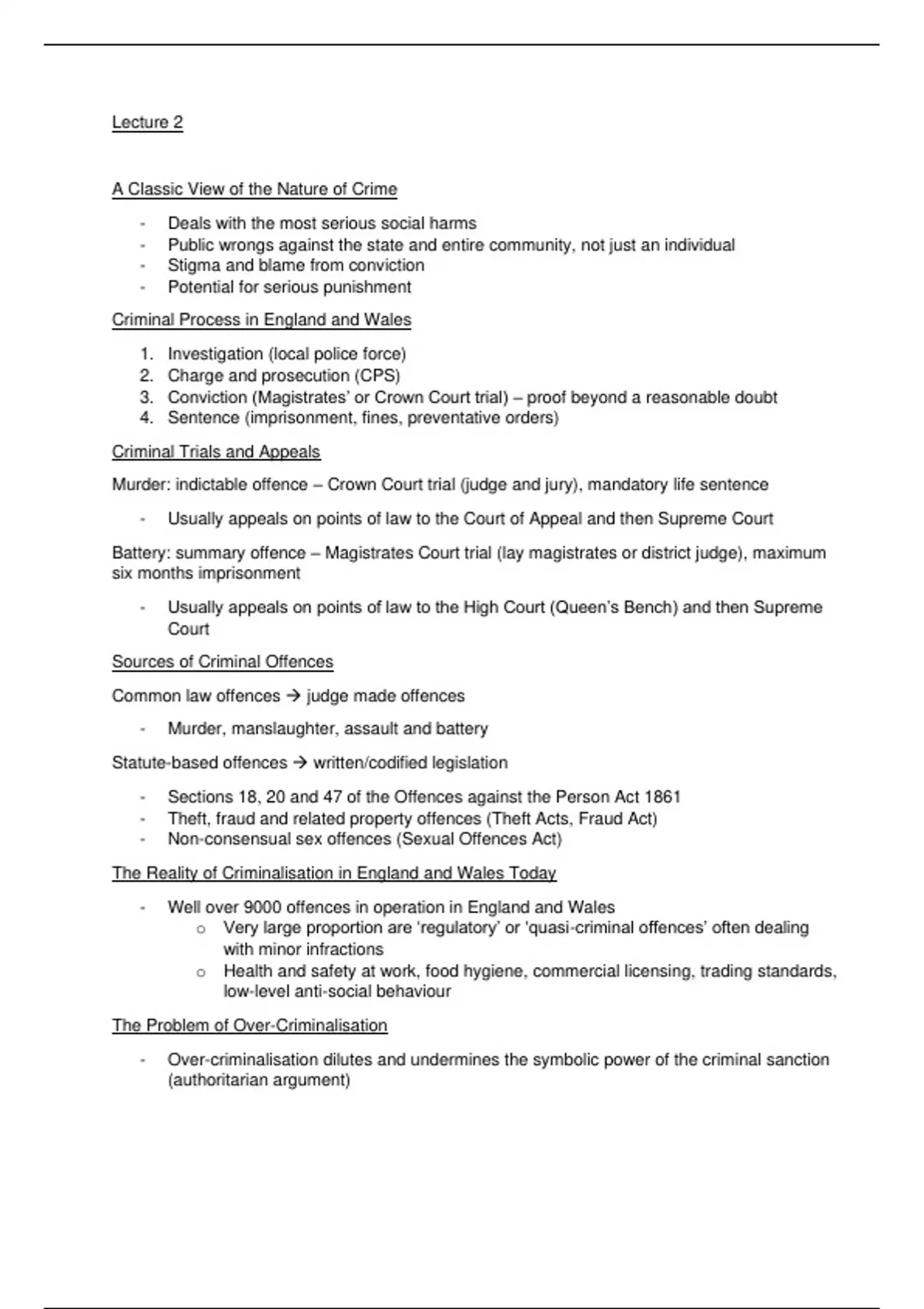 Lecture 2

A Classic View of the Nature of Crime

- Deals with the most serious social harms
- Public wrongs against the state and entire community, not just an individual
- Stigma and blame from conviction
- Potential for serious punishment

Criminal Process in England and Wales

1. Investigation (local police force)
2. Charge and prosecution (CPS)
3. Conviction (Magistrates' or Crown Court trial) – proof beyond a reasonable doubt
4. Sentence (imprisonment, fines, preventative orders)

Criminal Trials and Appeals

Murder: indictable offence – Crown Court trial (judge and jury), mandatory life sentence

- Usually appeals on points of law to the Court of Appeal and then Supreme Court

Battery: summary offence – Magistrates Court trial (lay magistrates or district judge), maximum six months imprisonment

- Usually appeals on points of law to the High Court (Queen's Bench) and then Supreme Court

Sources of Criminal Offences

Common law offences → judge made offences

- Murder, manslaughter, assault and battery

Statute-based offences → written/codified legislation

- Sections 18, 20 and 47 of the Offences against the Person Act 1861
- Theft, fraud and related property offences (Theft Acts, Fraud Act)
- Non-consensual sex offences (Sexual Offences Act)

The Reality of Criminalisation in England and Wales Today

- Well over 9000 offences in operation in England and Wales
  o Very large proportion are 'regulatory' or 'quasi-criminal offences' often dealing with minor infractions
  o Health and safety at work, food hygiene, commercial licensing, trading standards, low-level anti-social behaviour

The Problem of Over-Criminalisation

- Over-criminalisation dilutes and undermines the symbolic power of the criminal sanction (authoritarian argument)